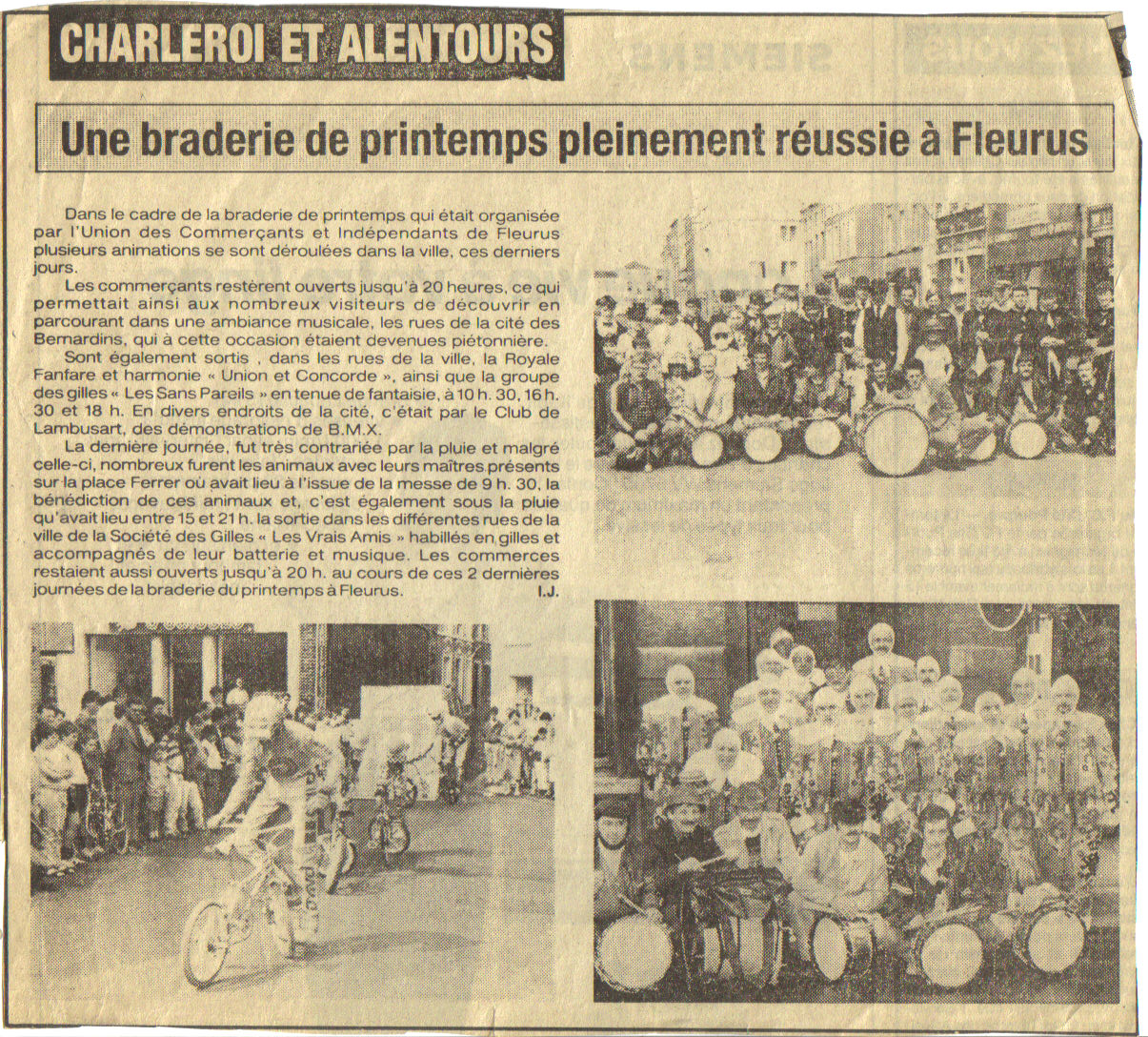 CHARLEROI ET ALENTOURS

Une braderie de printemps pleinement réussie à Fleurus

Dans le cadre de la braderie de printemps qui était organisée par l'Union des Commerçants et Indépendants de Fleurus plusieurs animations se sont déroulées dans la ville, ces derniers jours.

Les commerçants restèrent ouverts jusqu'à 20 heures, ce qui permettait ainsi aux nombreux visiteurs de découvrir en parcourant dans une ambiance musicale, les rues de la cité des Bernardins, qui à cette occasion étaient devenues piétonnière.

Sont également sortis , dans les rues de la ville, la Royale Fanfare et harmonie « Union et Concorde », ainsi que la groupe des gilles « Les Sans Pareils » en tenue de fantaisie, à 10 h. 30, 16 h. 30 et 18 h. En divers endroits de la cité, c'était par le Club de Lambusart, des démonstrations de B.M.X.

La dernière journée, fut très contrariée par la pluie et malgré celle-ci, nombreux furent les animaux avec leurs maîtres présents sur la place Ferrer où avait lieu à l'issue de la messe de 9 h. 30, la bénédiction de ces animaux et, c'est également sous la pluie qu'avait lieu entre 15 et 21 h. la sortie dans les différentes rues de la ville de la Société des Gilles « Les Vrais Amis » habillés en gilles et accompagnés de leur batterie et musique. Les commerces restaient aussi ouverts jusqu'à 20 h. au cours de ces 2 dernières journées de la braderie du printemps à Fleurus.
I.J.